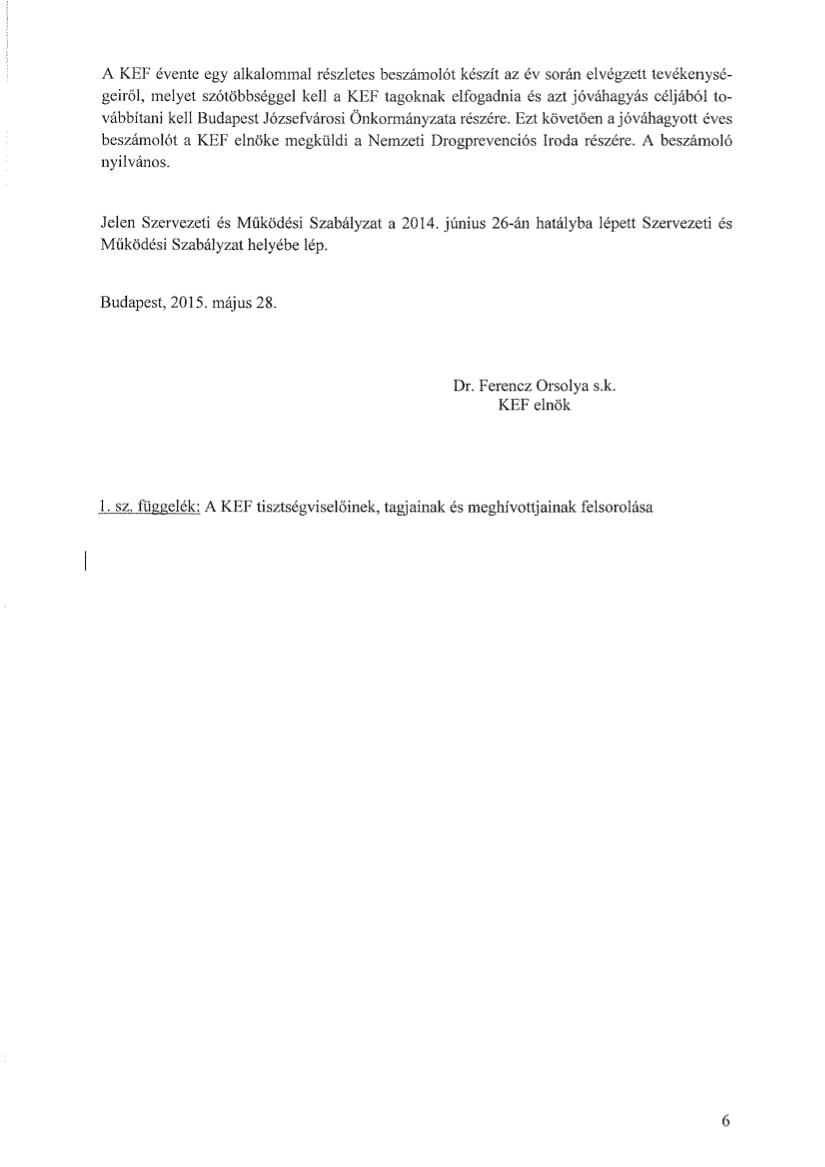 A KEF évente egy alkalommal részletes beszámolót készít az év során elvégzett tevékenységeiről, melyet szótöbbséggel kell a KEF tagoknak elfogadnia és azt jóváhagyás céljából továbbítani kell Budapest Józsefvárosi Önkormányzata részére. Ezt követően a jóváhagyott éves beszámolót a KEF elnöke megküldi a Nemzeti Drogprevenciós Iroda részére. A beszámoló nyilvános.

Jelen Szervezeti és Működési Szabályzat a 2014. június 26-án hatályba lépett Szervezeti és Működési Szabályzat helyébe lép.

Budapest, 2015. május 28.

Dr. Ferencz Orsolya s.k.
KEF elnök

1. sz. függelék: A KEF tisztségviselőinek, tagjainak és meghívottjainak felsorolása

6